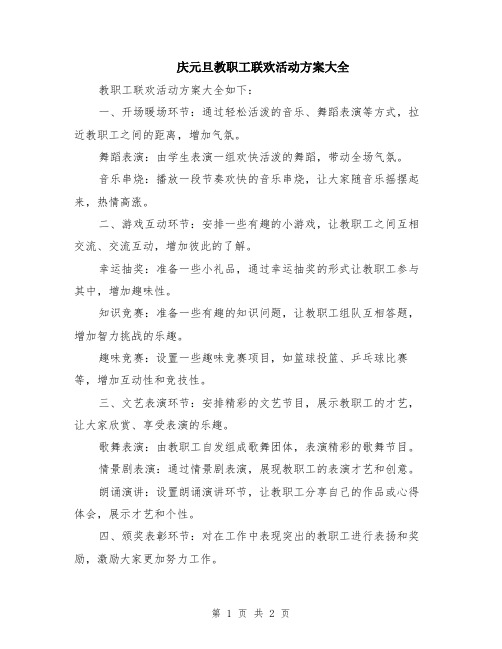 庆元旦教职工联欢活动方案大全

教职工联欢活动方案大全如下：

一、开场暖场环节：通过轻松活泼的音乐、舞蹈表演等方式，拉近教职工之间的距离，增加气氛。

舞蹈表演：由学生表演一组欢快活泼的舞蹈，带动全场气氛。

音乐串烧：播放一段节奏欢快的音乐串烧，让大家随音乐摇摆起来，热情高涨。

二、游戏互动环节：安排一些有趣的小游戏，让教职工之间互相交流、交流互动，增加彼此的了解。

幸运抽奖：准备一些小礼品，通过幸运抽奖的形式让教职工参与其中，增加趣味性。

知识竞赛：准备一些有趣的知识问题，让教职工组队互相答题，增加智力挑战的乐趣。

趣味竞赛：设置一些趣味竞赛项目，如篮球投篮、乒乓球比赛等，增加互动性和竞技性。

三、文艺表演环节：安排精彩的文艺节目，展示教职工的才艺，让大家欣赏、享受表演的乐趣。

歌舞表演：由教职工自发组成歌舞团体，表演精彩的歌舞节目。

情景剧表演：通过情景剧表演，展现教职工的表演才艺和创意。

朗诵演讲：设置朗诵演讲环节，让教职工分享自己的作品或心得体会，展示才艺和个性。

四、颁奖表彰环节：对在工作中表现突出的教职工进行表扬和奖励，激励大家更加努力工作。

第 1 页 共 2 页